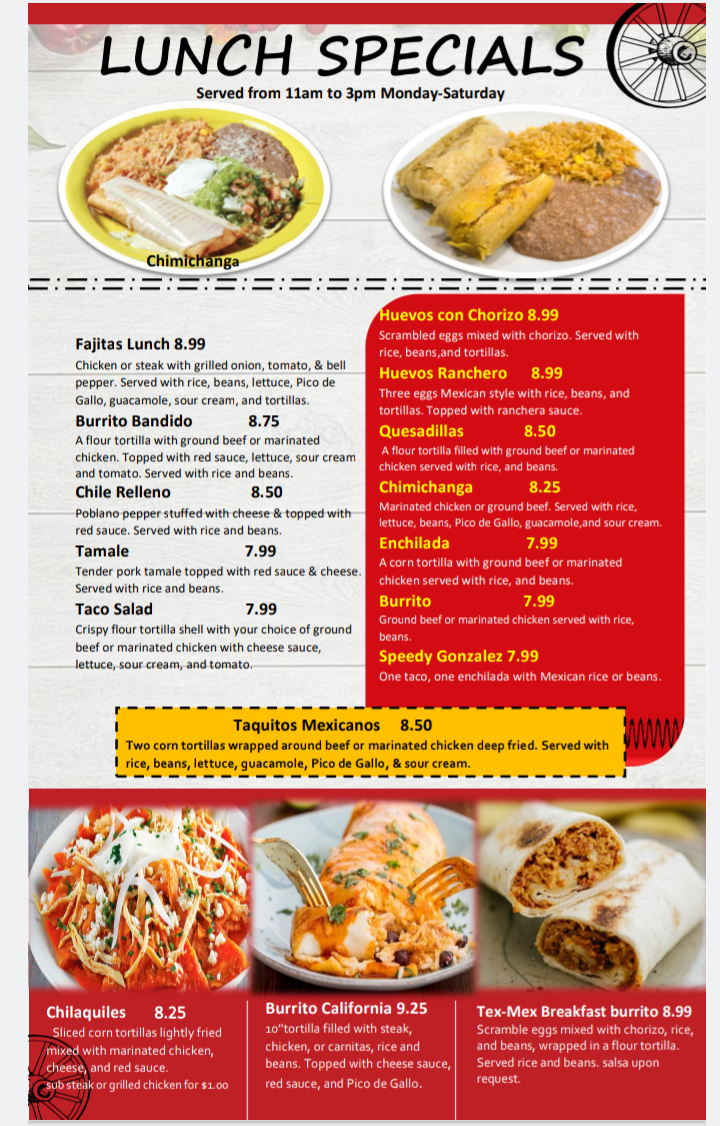 LUNCH SPECIALS
Served from 11am to 3pm Monday-Saturday

Chimichanga

Fajitas Lunch 8.99
Chicken or steak with grilled onion, tomato, & bell pepper. Served with rice, beans, lettuce, Pico de Gallo, guacamole, sour cream, and tortillas.

Burrito Bandido 8.75
A flour tortilla with ground beef or marinated chicken. Topped with red sauce, lettuce, sour cream and tomato. Served with rice and beans.

Chile Relleno 8.50
Poblano pepper stuffed with cheese & topped with red sauce. Served with rice and beans.

Tamale 7.99
Tender pork tamale topped with red sauce & cheese. Served with rice and beans.

Taco Salad 7.99
Crispy flour tortilla shell with your choice of ground beef or marinated chicken with cheese sauce, lettuce, sour cream, and tomato.

Huevos con Chorizo 8.99
Scrambled eggs mixed with chorizo. Served with rice, beans,and tortillas.

Huevos Ranchero 8.99
Three eggs Mexican style with rice, beans, and tortillas. Topped with ranchera sauce.

Quesadillas 8.50
A flour tortilla filled with ground beef or marinated chicken served with rice, and beans.

Chimichanga 8.25
Marinated chicken or ground beef. Served with rice, lettuce, beans, Pico de Gallo, guacamole,and sour cream.

Enchilada 7.99
A corn tortilla with ground beef or marinated chicken served with rice, and beans.

Burrito 7.99
Ground beef or marinated chicken served with rice, beans.

Speedy Gonzalez 7.99
One taco, one enchilada with Mexican rice or beans.

Taquitos Mexicanos 8.50
Two corn tortillas wrapped around beef or marinated chicken deep fried. Served with rice, beans, lettuce, guacamole, Pico de Gallo, & sour cream.

Chilaquiles 8.25
Sliced corn tortillas lightly fried mixed with marinated chicken, cheese, and red sauce.
sub steak or grilled chicken for $1.00

Burrito California 9.25
10"tortilla filled with steak, chicken, or carnitas, rice and beans. Topped with cheese sauce, red sauce, and Pico de Gallo.

Tex-Mex Breakfast burrito 8.99
Scramble eggs mixed with chorizo, rice, and beans, wrapped in a flour tortilla. Served rice and beans. salsa upon request.